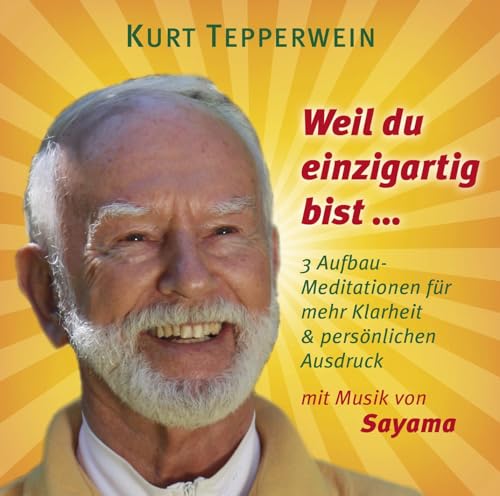 KURT TEPPERWEIN

Weil du einzigartig bist ...

3 Aufbau-Meditationen für mehr Klarheit & persönlichen Ausdruck

mit Musik von
Sayama